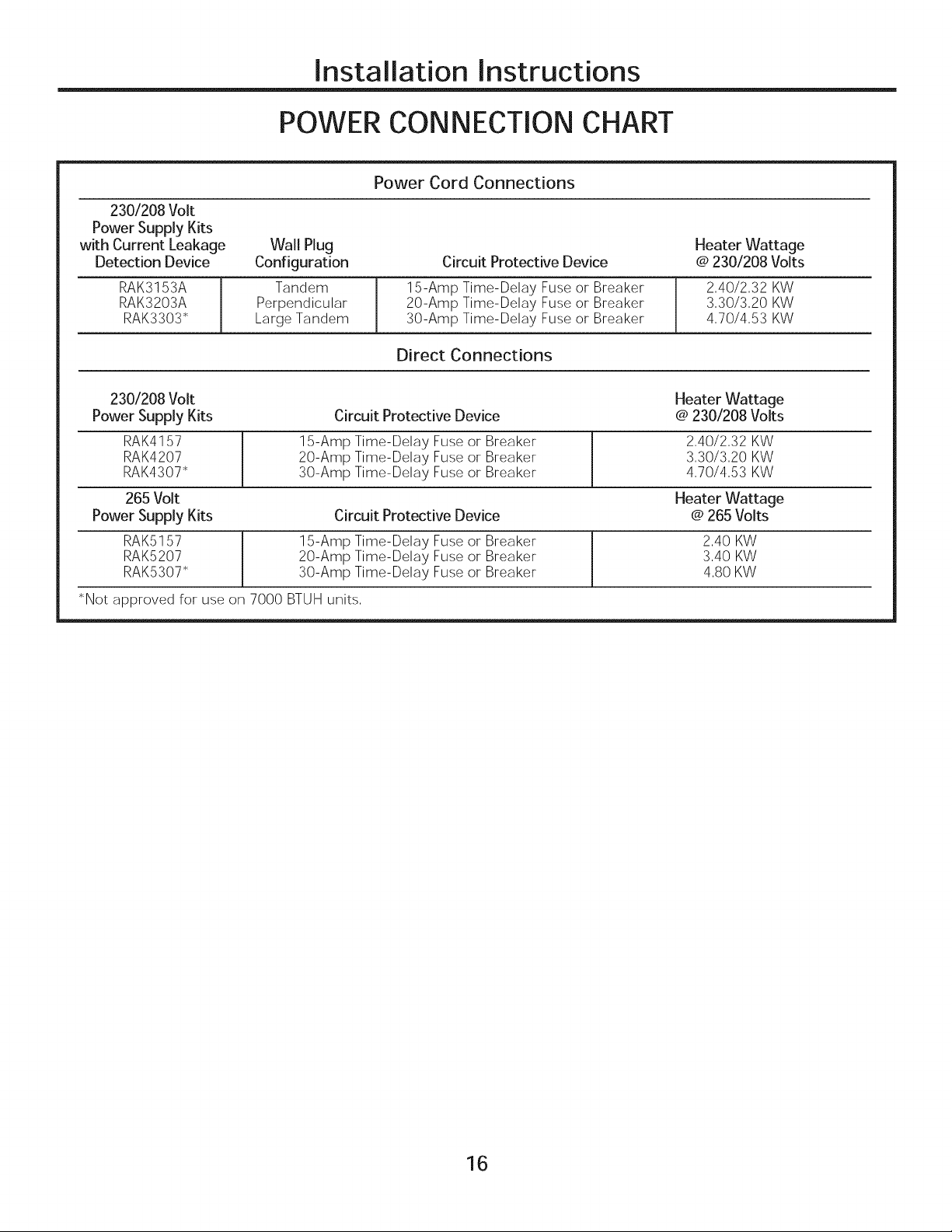 Installation Instructions

POWER CONNECTION CHART

Power Cord Connections

| 230/208 Volt Power Supply Kits with Current Leakage Detection Device | Wall Plug Configuration | Circuit Protective Device | Heater Wattage @ 230/208 Volts |
|---|---|---|---|
| RAK3153A | Tandem | 15-Amp Time-Delay Fuse or Breaker | 2.40/2.32 KW |
| RAK3203A | Perpendicular | 20-Amp Time-Delay Fuse or Breaker | 3.30/3.20 KW |
| RAK3303* | Large Tandem | 30-Amp Time-Delay Fuse or Breaker | 4.70/4.53 KW |

Direct Connections

| 230/208 Volt Power Supply Kits | Circuit Protective Device | Heater Wattage @ 230/208 Volts |
|---|---|---|
| RAK4157 | 15-Amp Time-Delay Fuse or Breaker | 2.40/2.32 KW |
| RAK4207 | 20-Amp Time-Delay Fuse or Breaker | 3.30/3.20 KW |
| RAK4307* | 30-Amp Time-Delay Fuse or Breaker | 4.70/4.53 KW |

| 265 Volt Power Supply Kits | Circuit Protective Device | Heater Wattage @ 265 Volts |
|---|---|---|
| RAK5157 | 15-Amp Time-Delay Fuse or Breaker | 2.40 KW |
| RAK5207 | 20-Amp Time-Delay Fuse or Breaker | 3.40 KW |
| RAK5307* | 30-Amp Time-Delay Fuse or Breaker | 4.80 KW |

*Not approved for use on 7000 BTUH units.

16